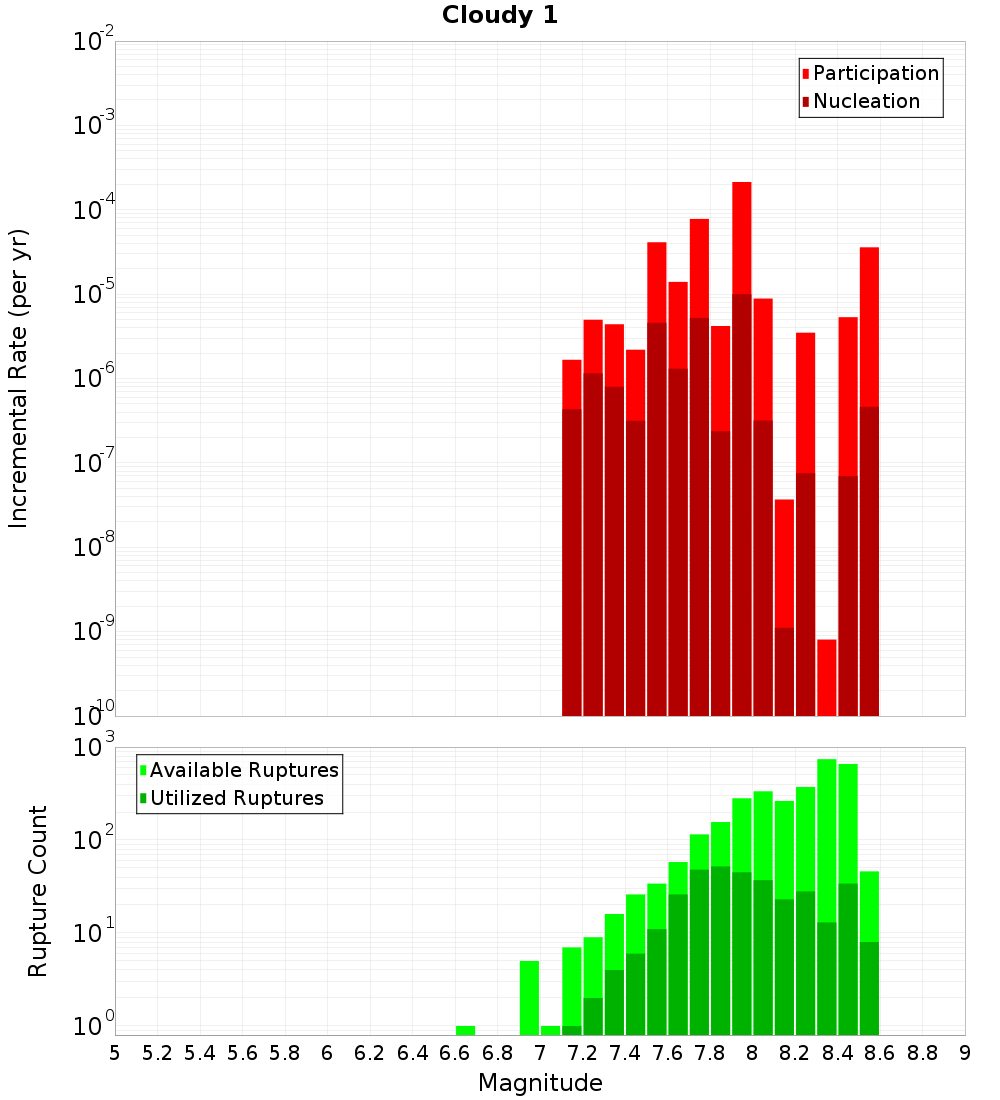 Cloudy 1

Participation
Nucleation

Incremental Rate (per yr)

$10^{-2}$
$10^{-3}$
$10^{-4}$
$10^{-5}$
$10^{-6}$
$10^{-7}$
$10^{-8}$
$10^{-9}$
$10^{-10}$

Available Ruptures
Utilized Ruptures

Rupture Count

$10^{3}$
$10^{2}$
$10^{1}$
$10^{0}$

5 5.2 5.4 5.6 5.8 6 6.2 6.4 6.6 6.8 7 7.2 7.4 7.6 7.8 8 8.2 8.4 8.6 8.8 9

Magnitude